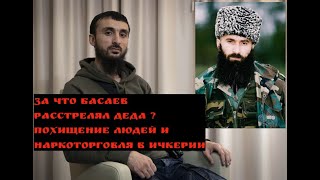 ЗА ЧТО БАСАЕВ РАССТРЕЛЯЛ ДЕДА ? ПОХИЩЕНИЕ ЛЮДЕЙ И НАРКОТОРГОВЛЯ В ИЧКЕРИИ